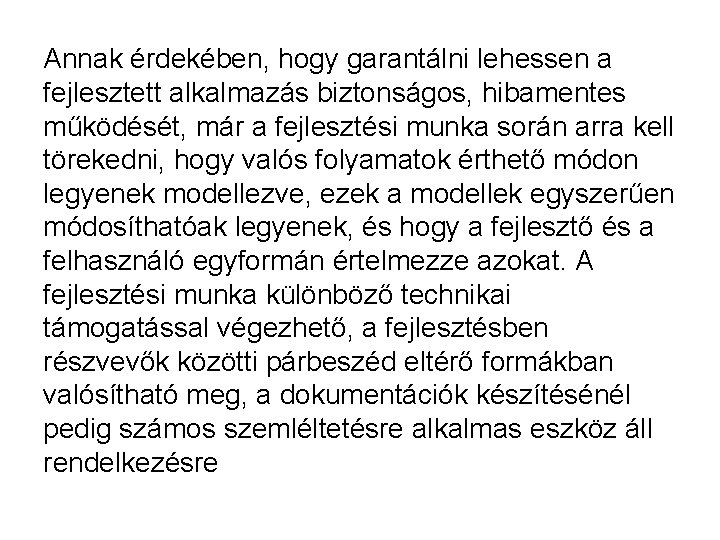 Annak érdekében, hogy garantálni lehessen a fejlesztett alkalmazás biztonságos, hibamentes működését, már a fejlesztési munka során arra kell törekedni, hogy valós folyamatok érthető módon legyenek modellezve, ezek a modellek egyszerűen módosíthatóak legyenek, és hogy a fejlesztő és a felhasználó egyformán értelmezze azokat. A fejlesztési munka különböző technikai támogatással végezhető, a fejlesztésben részvevők közötti párbeszéd eltérő formákban valósítható meg, a dokumentációk készítésénél pedig számos szemléltetésre alkalmas eszköz áll rendelkezésre